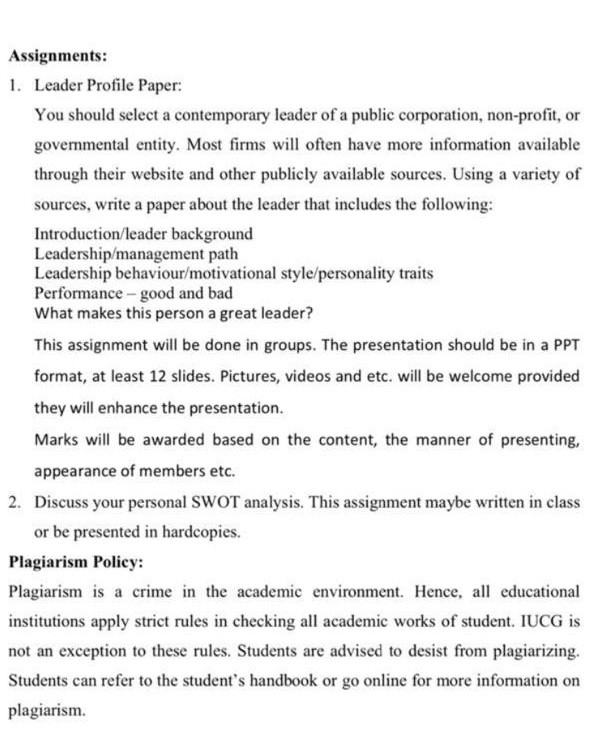 Assignments:

1. Leader Profile Paper:

You should select a contemporary leader of a public corporation, non-profit, or governmental entity. Most firms will often have more information available through their website and other publicly available sources. Using a variety of sources, write a paper about the leader that includes the following:

Introduction/leader background
Leadership/management path
Leadership behaviour/motivational style/personality traits
Performance – good and bad
What makes this person a great leader?

This assignment will be done in groups. The presentation should be in a PPT format, at least 12 slides. Pictures, videos and etc. will be welcome provided they will enhance the presentation.

Marks will be awarded based on the content, the manner of presenting, appearance of members etc.

2. Discuss your personal SWOT analysis. This assignment maybe written in class or be presented in hardcopies.

Plagiarism Policy:

Plagiarism is a crime in the academic environment. Hence, all educational institutions apply strict rules in checking all academic works of student. IUCG is not an exception to these rules. Students are advised to desist from plagiarizing. Students can refer to the student's handbook or go online for more information on plagiarism.